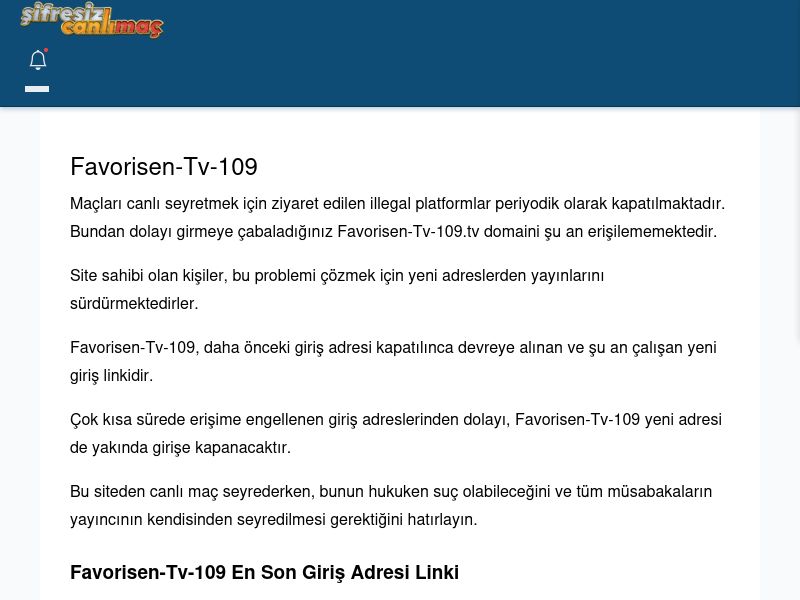 şifresiz canlımaç

Favorisen-Tv-109

Maçları canlı seyretmek için ziyaret edilen illegal platformlar periyodik olarak kapatılmaktadır. Bundan dolayı girmeye çabaladığınız Favorisen-Tv-109.tv domaini şu an erişilememektedir.

Site sahibi olan kişiler, bu problemi çözmek için yeni adreslerden yayınlarını sürdürmektedirler.

Favorisen-Tv-109, daha önceki giriş adresi kapatılınca devreye alınan ve şu an çalışan yeni giriş linkidir.

Çok kısa sürede erişime engellenen giriş adreslerinden dolayı, Favorisen-Tv-109 yeni adresi de yakında girişe kapanacaktır.

Bu siteden canlı maç seyrederken, bunun hukuken suç olabileceğini ve tüm müsabakaların yayıncının kendisinden seyredilmesi gerektiğini hatırlayın.

Favorisen-Tv-109 En Son Giriş Adresi Linki